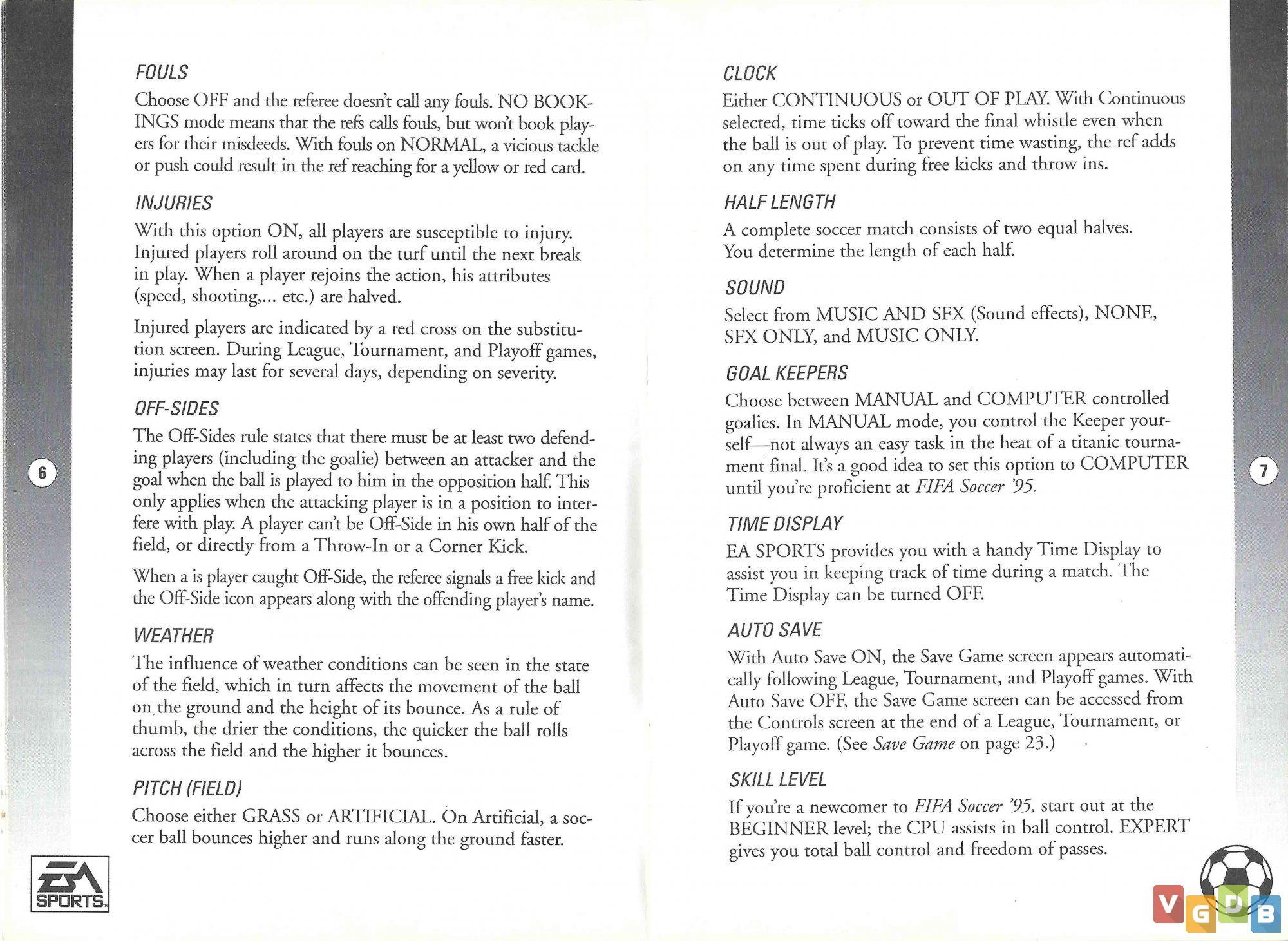 FOULS

Choose OFF and the referee doesn't call any fouls. NO BOOKINGS mode means that the refs calls fouls, but won't book players for their misdeeds. With fouls on NORMAL, a vicious tackle or push could result in the ref reaching for a yellow or red card.

INJURIES

With this option ON, all players are susceptible to injury. Injured players roll around on the turf until the next break in play. When a player rejoins the action, his attributes (speed, shooting,... etc.) are halved.

Injured players are indicated by a red cross on the substitution screen. During League, Tournament, and Playoff games, injuries may last for several days, depending on severity.

OFF-SIDES

The Off-Sides rule states that there must be at least two defending players (including the goalie) between an attacker and the goal when the ball is played to him in the opposition half. This only applies when the attacking player is in a position to interfere with play. A player can't be Off-Side in his own half of the field, or directly from a Throw-In or a Corner Kick.

When a is player caught Off-Side, the referee signals a free kick and the Off-Side icon appears along with the offending player's name.

WEATHER

The influence of weather conditions can be seen in the state of the field, which in turn affects the movement of the ball on the ground and the height of its bounce. As a rule of thumb, the drier the conditions, the quicker the ball rolls across the field and the higher it bounces.

PITCH (FIELD)

Choose either GRASS or ARTIFICIAL. On Artificial, a soccer ball bounces higher and runs along the ground faster.

6

EA SPORTS

CLOCK

Either CONTINUOUS or OUT OF PLAY. With Continuous selected, time ticks off toward the final whistle even when the ball is out of play. To prevent time wasting, the ref adds on any time spent during free kicks and throw ins.

HALF LENGTH

A complete soccer match consists of two equal halves. You determine the length of each half.

SOUND

Select from MUSIC AND SFX (Sound effects), NONE, SFX ONLY, and MUSIC ONLY.

GOAL KEEPERS

Choose between MANUAL and COMPUTER controlled goalies. In MANUAL mode, you control the Keeper yourself—not always an easy task in the heat of a titanic tournament final. It's a good idea to set this option to COMPUTER until you're proficient at FIFA Soccer '95.

TIME DISPLAY

EA SPORTS provides you with a handy Time Display to assist you in keeping track of time during a match. The Time Display can be turned OFF.

AUTO SAVE

With Auto Save ON, the Save Game screen appears automatically following League, Tournament, and Playoff games. With Auto Save OFF, the Save Game screen can be accessed from the Controls screen at the end of a League, Tournament, or Playoff game. (See Save Game on page 23.)

SKILL LEVEL

If you're a newcomer to FIFA Soccer '95, start out at the BEGINNER level; the CPU assists in ball control. EXPERT gives you total ball control and freedom of passes.

7

VGDB